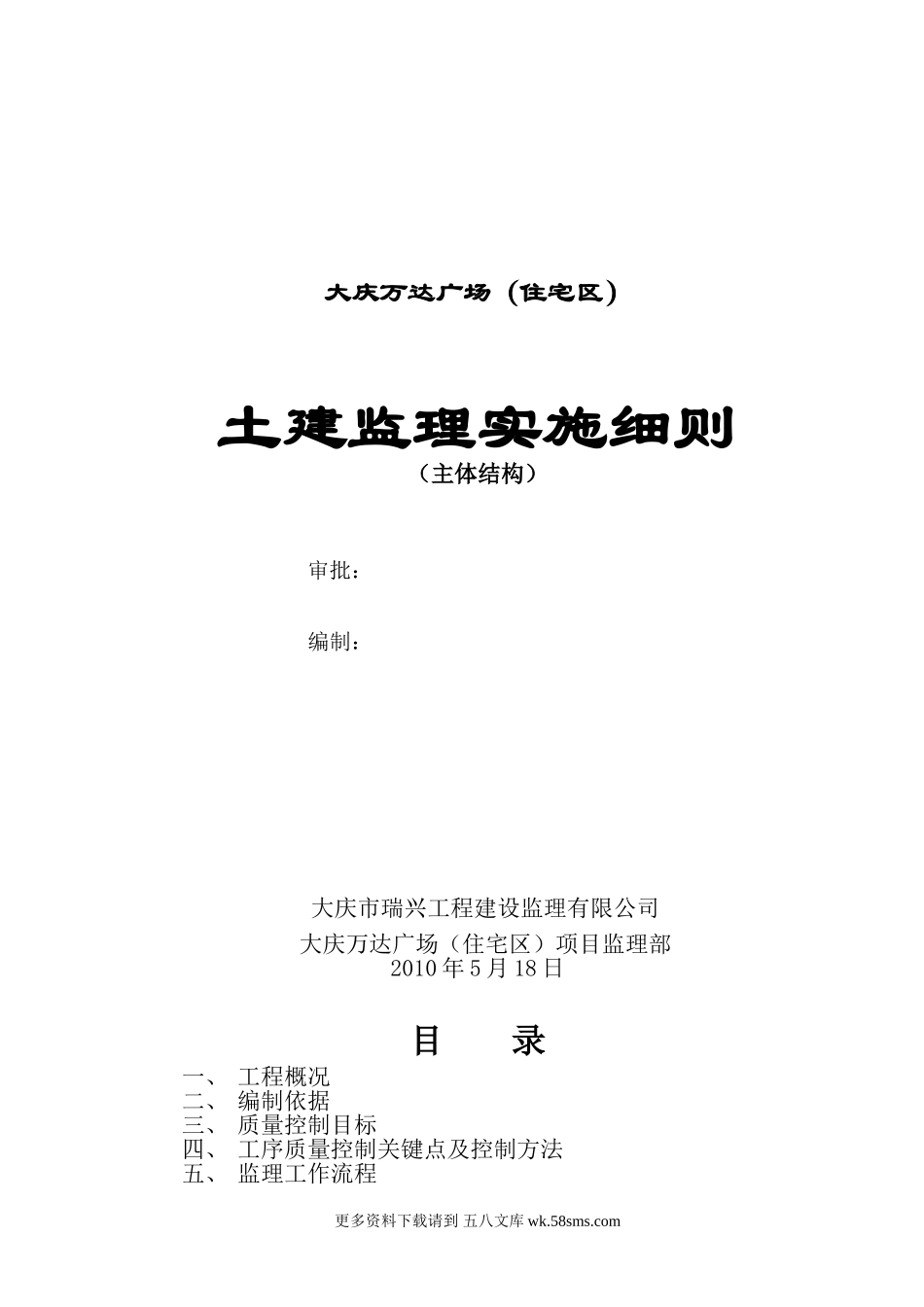 大庆万达广场（住宅区）

土建监理实施细则
（主体结构）

审批：

编制：

大庆市瑞兴工程建设监理有限公司
大庆万达广场（住宅区）项目监理部
2010 年 5 月 18 日

目　录

一、 工程概况
二、 编制依据
三、 质量控制目标
四、 工序质量控制关键点及控制方法
五、 监理工作流程

更多资料下载请到 五八文库 wk.58sms.com